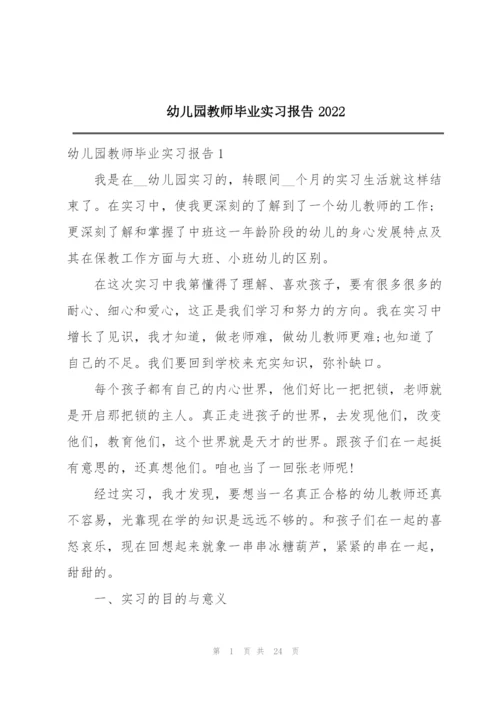 幼儿园教师毕业实习报告 2022

幼儿园教师毕业实习报告 1

我是在__幼儿园实习的，转眼间__个月的实习生活就这样结束了。在实习中，使我更深刻的了解到了一个幼儿教师的工作；更深刻了解和掌握了中班这一年龄阶段的幼儿的身心发展特点及其在保教工作方面与大班、小班幼儿的区别。

在这次实习中我第懂得了理解、喜欢孩子，要有很多很多的耐心、细心和爱心，这正是我们学习和努力的方向。我在实习中增长了见识，我才知道，做老师难，做幼儿教师更难;也知道了自己的不足。我们要回到学校来充实知识，弥补缺口。

每个孩子都有自己的内心世界，他们好比一把把锁，老师就是开启那把锁的主人。真正走进孩子的世界，去发现他们，改变他们，教育他们，这个世界就是天才的世界。跟孩子们在一起挺有意思的，还真想他们。咱也当了一回张老师呢!

经过实习，我才发现，要想当一名真正合格的幼儿教师还真不容易，光靠现在学的知识是远远不够的。和孩子们在一起的喜怒哀乐，现在回想起来就象一串串冰糖葫芦，紧紧的串在一起，甜甜的。

一、实习的目的与意义

第 1 页 共 24 页